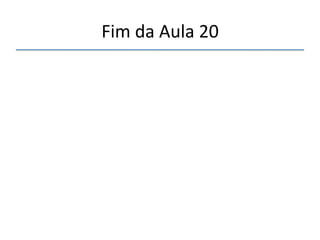 Fim da Aula 20